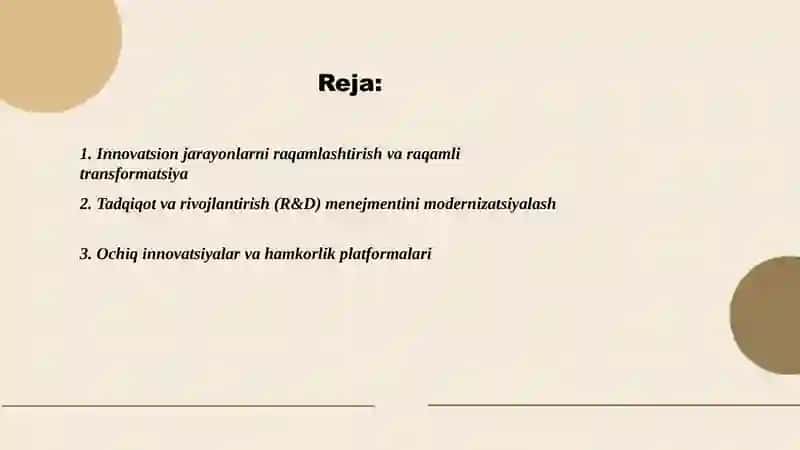 Reja:

1. Innovatsion jarayonlarni raqamlashtirish va raqamli transformatsiya

2. Tadqiqot va rivojlantirish (R&D) menejmentini modernizatsiyalash

3. Ochiq innovatsiyalar va hamkorlik platformalari